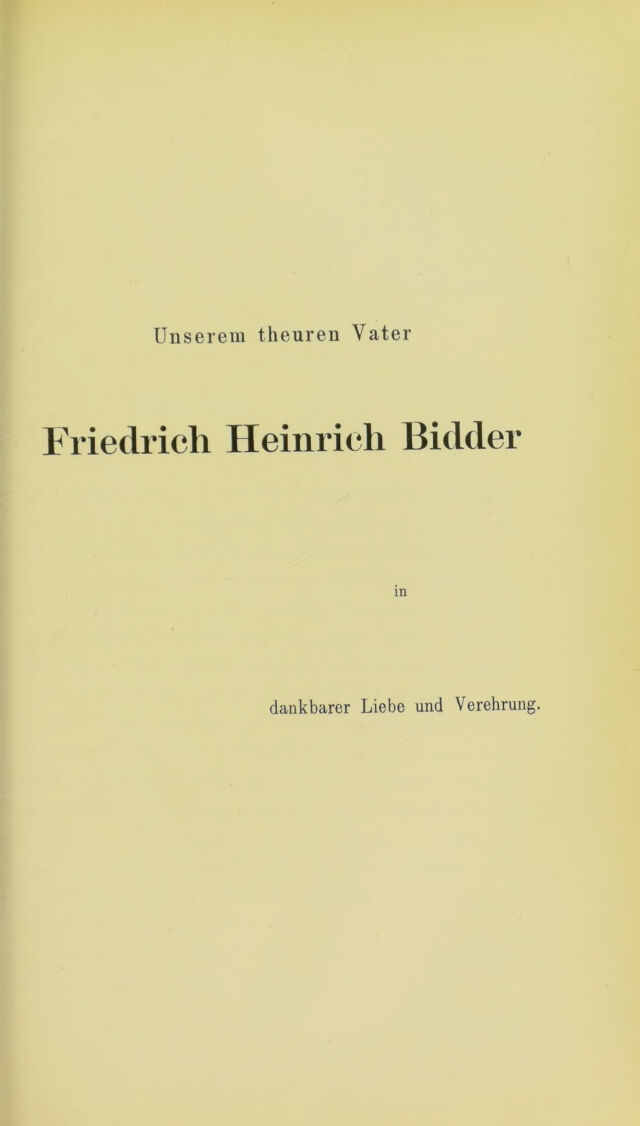 Unserem theuren Vater

Friedrich Heinrich Bidder

in

dankbarer Liebe und Verehrung.